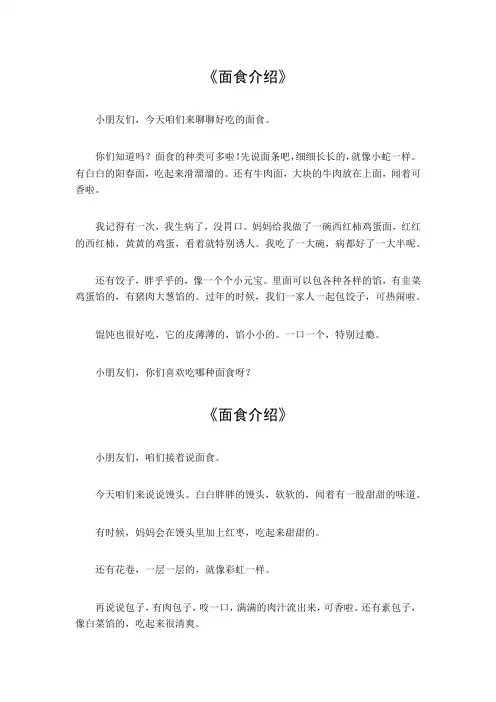 《面食介绍》

小朋友们，今天咱们来聊聊好吃的面食。

你们知道吗？面食的种类可多啦！先说面条吧，细细长长的，就像小蛇一样。有白白的阳春面，吃起来滑溜溜的。还有牛肉面，大块的牛肉放在上面，闻着可香啦。

我记得有一次，我生病了，没胃口。妈妈给我做了一碗西红柿鸡蛋面，红红的西红柿，黄黄的鸡蛋，看着就特别诱人。我吃了一大碗，病都好了一大半呢。

还有饺子，胖乎乎的，像一个个小元宝。里面可以包各种各样的馅，有韭菜鸡蛋馅的，有猪肉大葱馅的。过年的时候，我们一家人一起包饺子，可热闹啦。

馄饨也很好吃，它的皮薄薄的，馅小小的。一口一个，特别过瘾。

小朋友们，你们喜欢吃哪种面食呀？

《面食介绍》

小朋友们，咱们接着说面食。

今天咱们来说说馒头。白白胖胖的馒头，软软的，闻着有一股甜甜的味道。

有时候，妈妈会在馒头里加上红枣，吃起来甜甜的。

还有花卷，一层一层的，就像彩虹一样。

再说说包子，有肉包子，咬一口，满满的肉汁流出来，可香啦。还有素包子，像白菜馅的，吃起来很清爽。